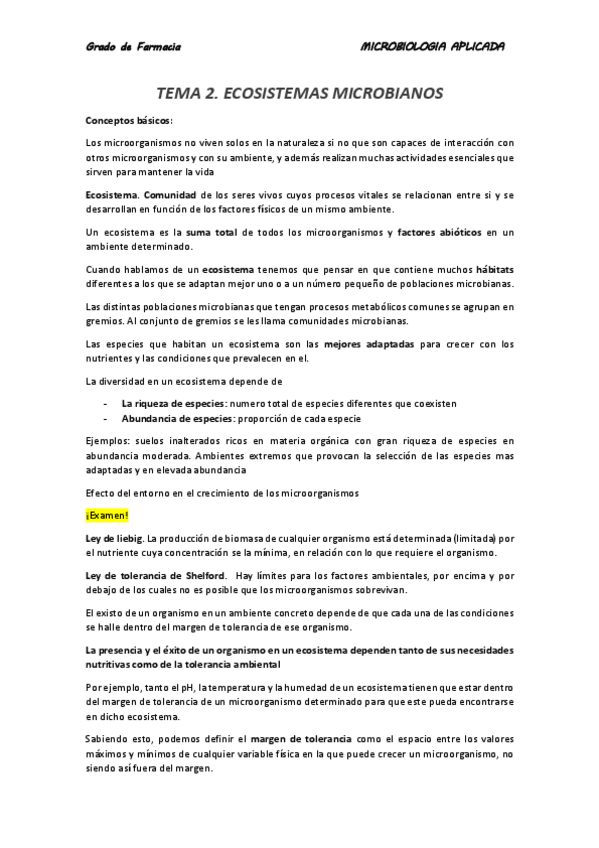 Grado de Farmacia

MICROBIOLOGIA APLICADA

TEMA 2. ECOSISTEMAS MICROBIANOS

Conceptos básicos:

Los microorganismos no viven solos en la naturaleza si no que son capaces de interacción con otros microorganismos y con su ambiente, y además realizan muchas actividades esenciales que sirven para mantener la vida

Ecosistema. Comunidad de los seres vivos cuyos procesos vitales se relacionan entre si y se desarrollan en función de los factores físicos de un mismo ambiente.

Un ecosistema es la suma total de todos los microorganismos y factores abióticos en un ambiente determinado.

Cuando hablamos de un ecosistema tenemos que pensar en que contiene muchos hábitats diferentes a los que se adaptan mejor uno o a un número pequeño de poblaciones microbianas.

Las distintas poblaciones microbianas que tengan procesos metabólicos comunes se agrupan en gremios. Al conjunto de gremios se les llama comunidades microbianas.

Las especies que habitan un ecosistema son las mejores adaptadas para crecer con los nutrientes y las condiciones que prevalecen en el.

La diversidad en un ecosistema depende de

- La riqueza de especies: numero total de especies diferentes que coexisten
- Abundancia de especies: proporción de cada especie

Ejemplos: suelos inalterados ricos en materia orgánica con gran riqueza de especies en abundancia moderada. Ambientes extremos que provocan la selección de las especies mas adaptadas y en elevada abundancia

Efecto del entorno en el crecimiento de los microorganismos

¡Examen!

Ley de liebig. La producción de biomasa de cualquier organismo está determinada (limitada) por el nutriente cuya concentración se la mínima, en relación con lo que requiere el organismo.

Ley de tolerancia de Shelford. Hay límites para los factores ambientales, por encima y por debajo de los cuales no es posible que los microorganismos sobrevivan.

El existo de un organismo en un ambiente concreto depende de que cada una de las condiciones se halle dentro del margen de tolerancia de ese organismo.

La presencia y el éxito de un organismo en un ecosistema dependen tanto de sus necesidades nutritivas como de la tolerancia ambiental

Por ejemplo, tanto el pH, la temperatura y la humedad de un ecosistema tienen que estar dentro del margen de tolerancia de un microorganismo determinado para que este pueda encontrarse en dicho ecosistema.

Sabiendo esto, podemos definir el margen de tolerancia como el espacio entre los valores máximos y mínimos de cualquier variable física en la que puede crecer un microorganismo, no siendo así fuera del margen.